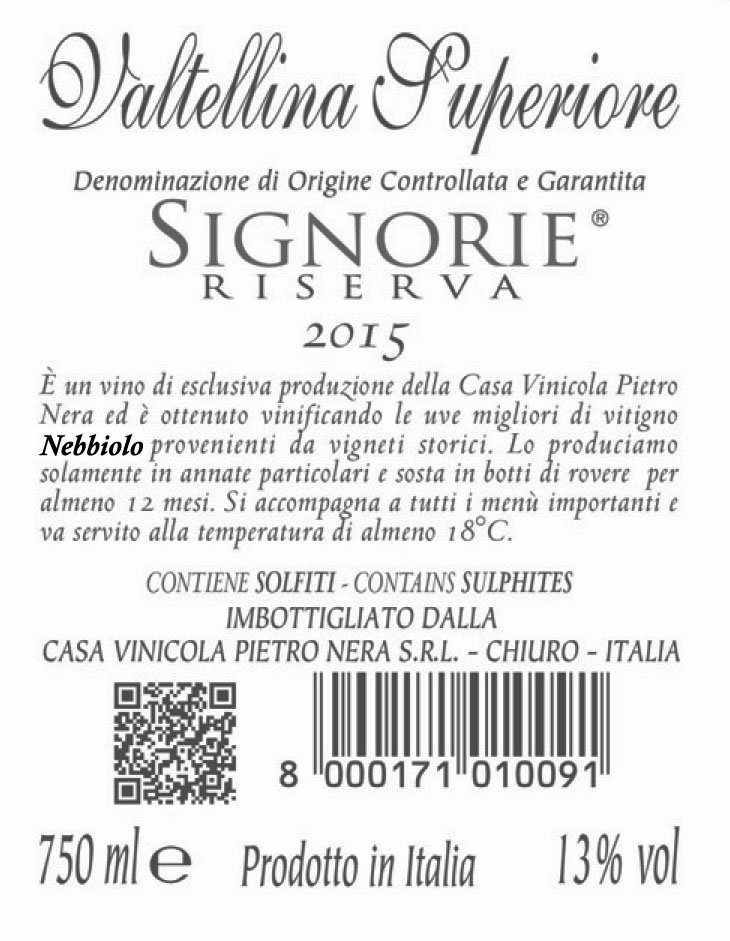 Valtellina Superiore

Denominazione di Origine Controllata e Garantita

SIGNORIE®
RISERVA

2015

È un vino di esclusiva produzione della Casa Vinicola Pietro Nera ed è ottenuto vinificando le uve migliori di vitigno Nebbiolo provenienti da vigneti storici. Lo produciamo solamente in annate particolari e sosta in botti di rovere per almeno 12 mesi. Si accompagna a tutti i menù importanti e va servito alla temperatura di almeno 18°C.

CONTIENE SOLFITI - CONTAINS SULPHITES
IMBOTTIGLIATO DALLA
CASA VINICOLA PIETRO NERA S.R.L. - CHIURO - ITALIA

8 000171 010091

750 ml e Prodotto in Italia 13% vol